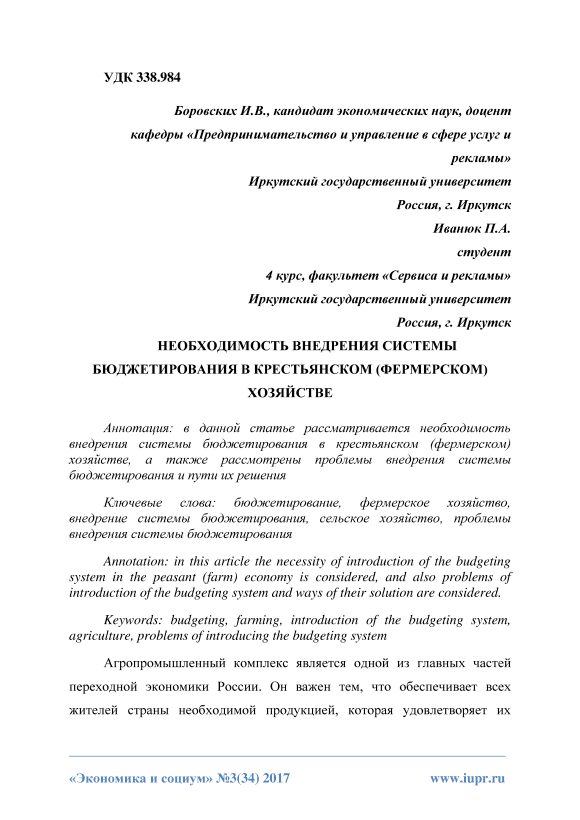 УДК 338.984

Боровских И.В., кандидат экономических наук, доцент кафедры «Предпринимательство и управление в сфере услуг и рекламы»
Иркутский государственный университет
Россия, г. Иркутск
Иванюк П.А.
студент
4 курс, факультет «Сервиса и рекламы»
Иркутский государственный университет
Россия, г. Иркутск

НЕОБХОДИМОСТЬ ВНЕДРЕНИЯ СИСТЕМЫ БЮДЖЕТИРОВАНИЯ В КРЕСТЬЯНСКОМ (ФЕРМЕРСКОМ) ХОЗЯЙСТВЕ

Аннотация: в данной статье рассматривается необходимость внедрения системы бюджетирования в крестьянском (фермерском) хозяйстве, а также рассмотрены проблемы внедрения системы бюджетирования и пути их решения

Ключевые слова: бюджетирование, фермерское хозяйство, внедрение системы бюджетирования, сельское хозяйство, проблемы внедрения системы бюджетирования

Annotation: in this article the necessity of introduction of the budgeting system in the peasant (farm) economy is considered, and also problems of introduction of the budgeting system and ways of their solution are considered.

Keywords: budgeting, farming, introduction of the budgeting system, agriculture, problems of introducing the budgeting system

Агропромышленный комплекс является одной из главных частей переходной экономики России. Он важен тем, что обеспечивает всех жителей страны необходимой продукцией, которая удовлетворяет их

«Экономика и социум» №3(34) 2017 www.iupr.ru